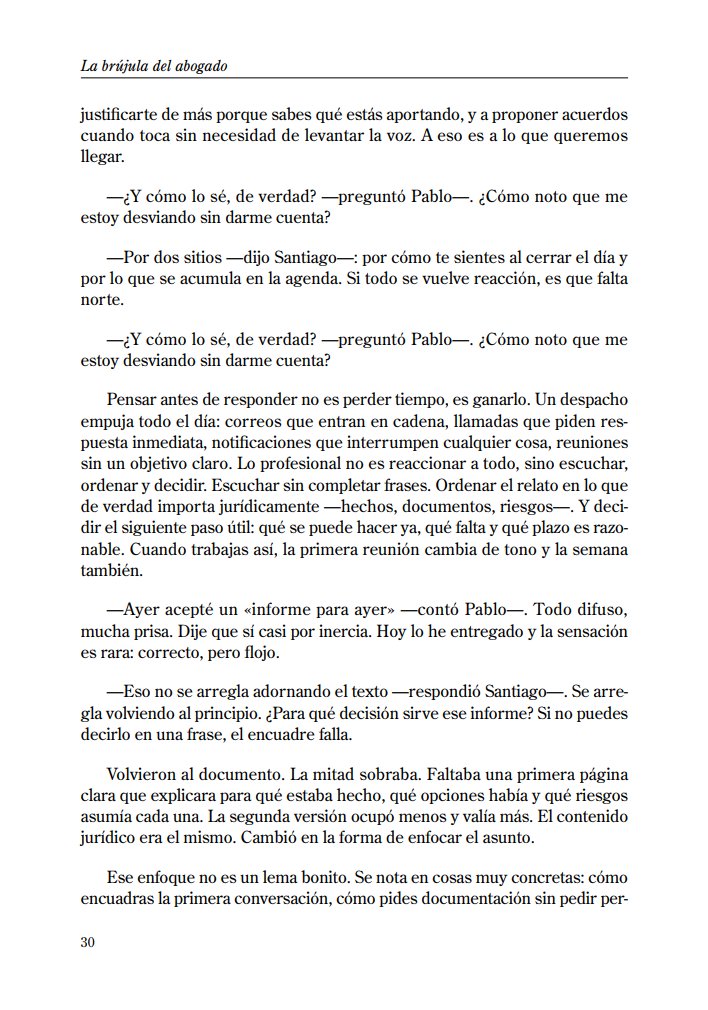 La brújula del abogado

justificarte de más porque sabes qué estás aportando, y a proponer acuerdos cuando toca sin necesidad de levantar la voz. A eso es a lo que queremos llegar.

—¿Y cómo lo sé, de verdad? —preguntó Pablo—. ¿Cómo noto que me estoy desviando sin darme cuenta?

—Por dos sitios —dijo Santiago—: por cómo te sientes al cerrar el día y por lo que se acumula en la agenda. Si todo se vuelve reacción, es que falta norte.

—¿Y cómo lo sé, de verdad? —preguntó Pablo—. ¿Cómo noto que me estoy desviando sin darme cuenta?

Pensar antes de responder no es perder tiempo, es ganarlo. Un despacho empuja todo el día: correos que entran en cadena, llamadas que piden respuesta inmediata, notificaciones que interrumpen cualquier cosa, reuniones sin un objetivo claro. Lo profesional no es reaccionar a todo, sino escuchar, ordenar y decidir. Escuchar sin completar frases. Ordenar el relato en lo que de verdad importa jurídicamente —hechos, documentos, riesgos—. Y decidir el siguiente paso útil: qué se puede hacer ya, qué falta y qué plazo es razonable. Cuando trabajas así, la primera reunión cambia de tono y la semana también.

—Ayer acepté un «informe para ayer» —contó Pablo—. Todo difuso, mucha prisa. Dije que sí casi por inercia. Hoy lo he entregado y la sensación es rara: correcto, pero flojo.

—Eso no se arregla adornando el texto —respondió Santiago—. Se arregla volviendo al principio. ¿Para qué decisión sirve ese informe? Si no puedes decirlo en una frase, el encuadre falla.

Volvieron al documento. La mitad sobraba. Faltaba una primera página clara que explicara para qué estaba hecho, qué opciones había y qué riesgos asumía cada una. La segunda versión ocupó menos y valía más. El contenido jurídico era el mismo. Cambió en la forma de enfocar el asunto.

Ese enfoque no es un lema bonito. Se nota en cosas muy concretas: cómo encuadras la primera conversación, cómo pides documentación sin pedir per-

30